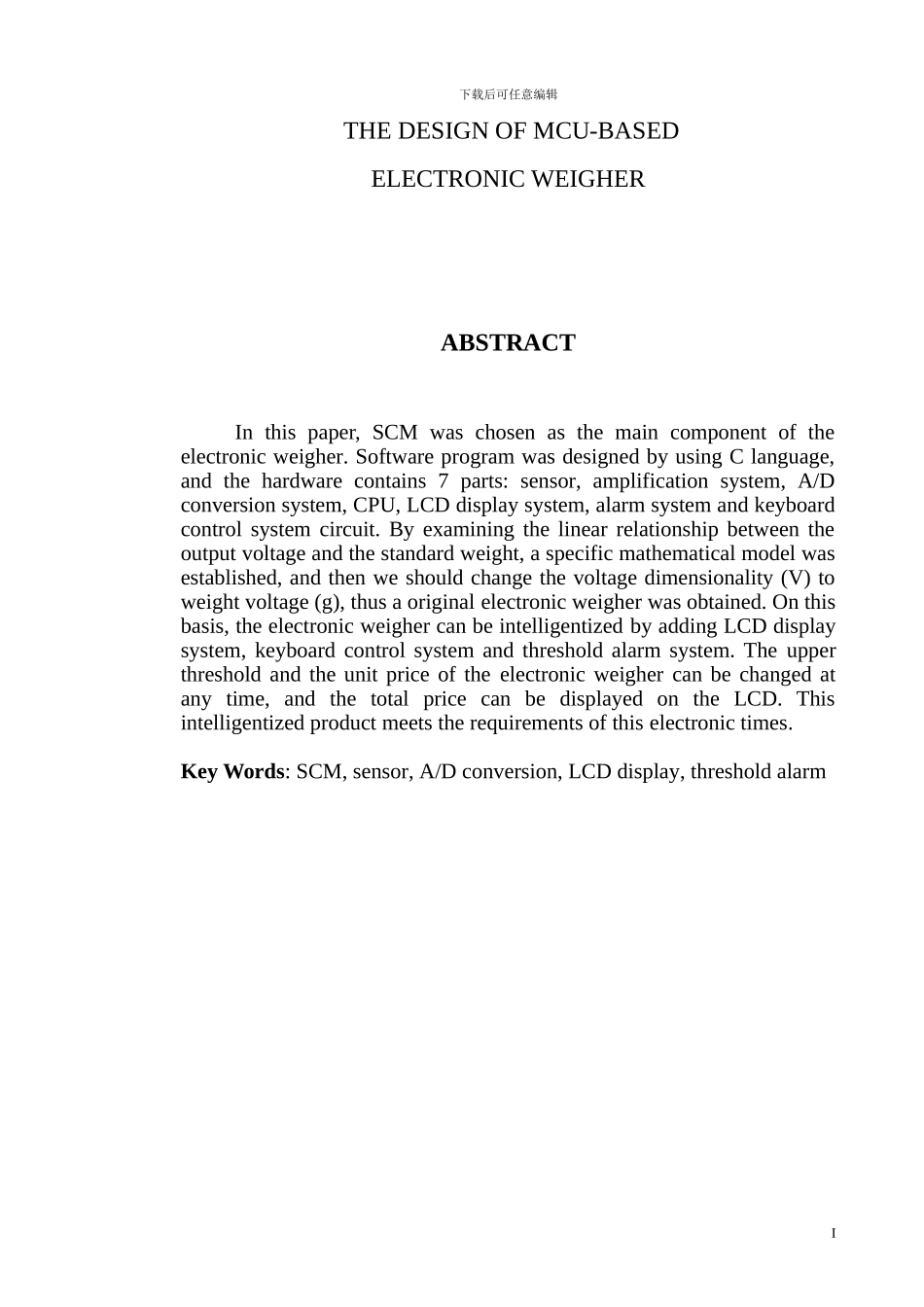 下载后可任意编辑

THE DESIGN OF MCU-BASED

ELECTRONIC WEIGHER

ABSTRACT

In this paper, SCM was chosen as the main component of the electronic weigher. Software program was designed by using C language, and the hardware contains 7 parts: sensor, amplification system, A/D conversion system, CPU, LCD display system, alarm system and keyboard control system circuit. By examining the linear relationship between the output voltage and the standard weight, a specific mathematical model was established, and then we should change the voltage dimensionality (V) to weight voltage (g), thus a original electronic weigher was obtained. On this basis, the electronic weigher can be intelligentized by adding LCD display system, keyboard control system and threshold alarm system. The upper threshold and the unit price of the electronic weigher can be changed at any time, and the total price can be displayed on the LCD. This intelligentized product meets the requirements of this electronic times.

Key Words: SCM, sensor, A/D conversion, LCD display, threshold alarm

I